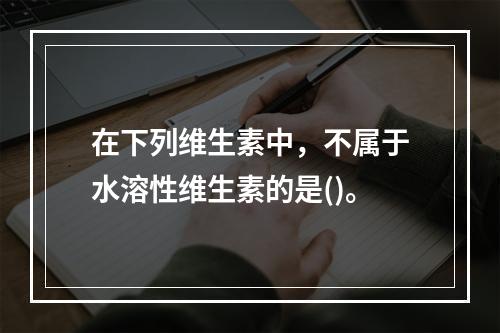 在下列维生素中，不属于水溶性维生素的是()。